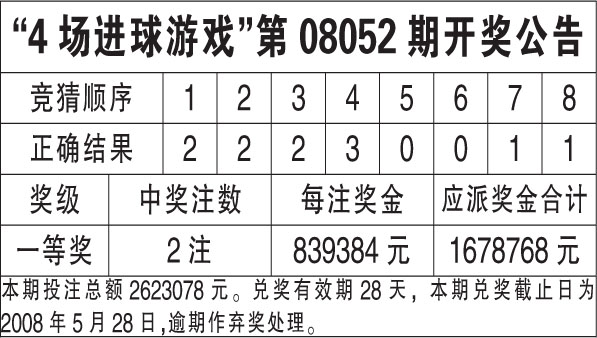 “4 场进球游戏”第 08052 期开奖公告

| 竞猜顺序 | 1 | 2 | 3 | 4 | 5 | 6 | 7 | 8 |
|---|---|---|---|---|---|---|---|---|
| 正确结果 | 2 | 2 | 2 | 3 | 0 | 0 | 1 | 1 |

| 奖级 | 中奖注数 | 每注奖金 | 应派奖金合计 |
|---|---|---|---|
| 一等奖 | 2 注 | 839384 元 | 1678768 元 |

本期投注总额 2623078 元。兑奖有效期 28 天，本期兑奖截止日为 2008 年 5 月 28 日,逾期作弃奖处理。